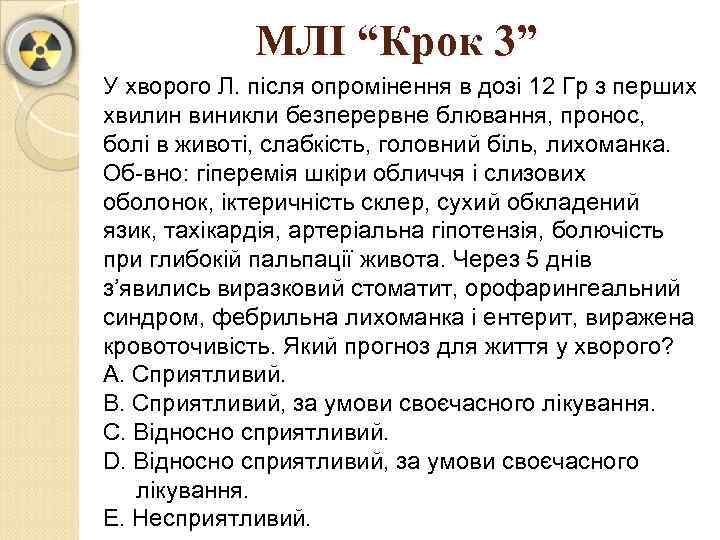 МЛІ “Крок 3”

У хворого Л. після опромінення в дозі 12 Гр з перших хвилин виникли безперервне блювання, пронос, болі в животі, слабкість, головний біль, лихоманка. Об-вно: гіперемія шкіри обличчя і слизових оболонок, іктеричність склер, сухий обкладений язик, тахікардія, артеріальна гіпотензія, болючість при глибокій пальпації живота. Через 5 днів з’явились виразковий стоматит, орофарингеальний синдром, фебрильна лихоманка і ентерит, виражена кровоточивість. Який прогноз для життя у хворого?
A. Сприятливий.
B. Сприятливий, за умови своєчасного лікування.
C. Відносно сприятливий.
D. Відносно сприятливий, за умови своєчасного лікування.
E. Несприятливий.